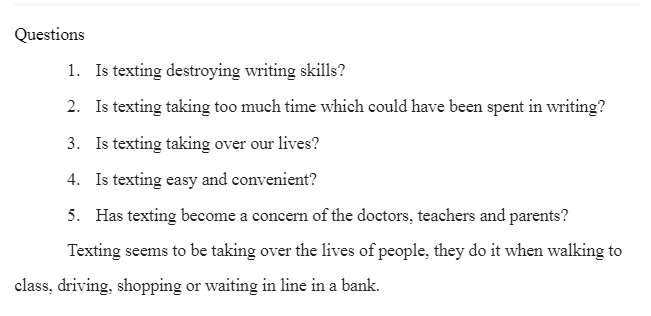 Questions

1. Is texting destroying writing skills?
2. Is texting taking too much time which could have been spent in writing?
3. Is texting taking over our lives?
4. Is texting easy and convenient?
5. Has texting become a concern of the doctors, teachers and parents?

Texting seems to be taking over the lives of people, they do it when walking to class, driving, shopping or waiting in line in a bank.